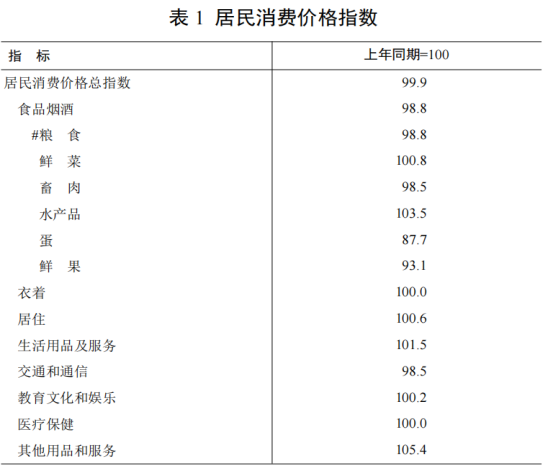 表 1 居民消费价格指数

| 指　标 | 上年同期=100 |
|---|---|
| 居民消费价格总指数 | 99.9 |
| 食品烟酒 | 98.8 |
| #粮　食 | 98.8 |
| 鲜　菜 | 100.8 |
| 畜　肉 | 98.5 |
| 水产品 | 103.5 |
| 蛋 | 87.7 |
| 鲜　果 | 93.1 |
| 衣着 | 100.0 |
| 居住 | 100.6 |
| 生活用品及服务 | 101.5 |
| 交通和通信 | 98.5 |
| 教育文化和娱乐 | 100.2 |
| 医疗保健 | 100.0 |
| 其他用品和服务 | 105.4 |